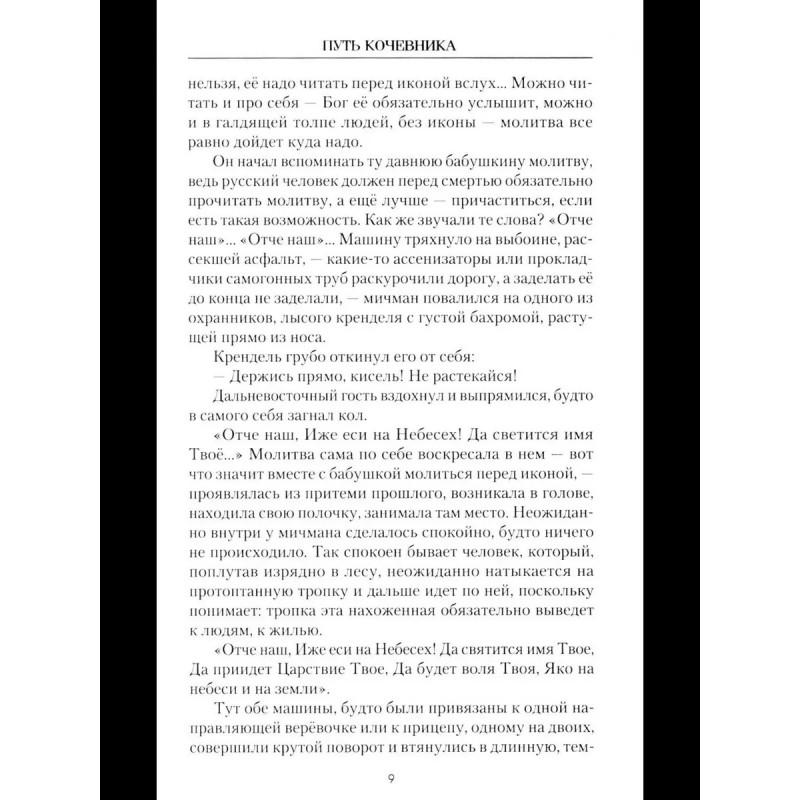 ПУТЬ КОЧЕВНИКА

нельзя, её надо читать перед иконой вслух... Можно читать и про себя — Бог её обязательно услышит, можно и в галдящей толпе людей, без иконы — молитва все равно дойдет куда надо.

Он начал вспоминать ту давнюю бабушкину молитву, ведь русский человек должен перед смертью обязательно прочитать молитву, а ещё лучше — причаститься, если есть такая возможность. Как же звучали те слова? «Отче наш»... «Отче наш»... Машину тряхнуло на выбоине, рассекшей асфальт, — какие-то ассенизаторы или прокладчики самогонных труб раскурочили дорогу, а заделать её до конца не заделали, — мичман повалился на одного из охранников, лысого кренделя с густой бахромой, растущей прямо из носа.

Крендель грубо откинул его от себя:

— Держись прямо, кисель! Не растекайся!

Дальневосточный гость вздохнул и выпрямился, будто в самого себя загнал кол.

«Отче наш, Иже еси на Небесех! Да светится имя Твоё...» Молитва сама по себе воскресала в нем — вот что значит вместе с бабушкой молиться перед иконой, — проявлялась из притеми прошлого, возникала в голове, находила свою полочку, занимала там место. Неожиданно внутри у мичмана сделалось спокойно, будто ничего не происходило. Так спокоен бывает человек, который, поплутав изрядно в лесу, неожиданно натыкается на протоптанную тропку и дальше идет по ней, поскольку понимает: тропка эта нахоженная обязательно выведет к людям, к жилью.

«Отче наш, Иже еси на Небесех! Да святится имя Твое, Да приидет Царствие Твое, Да будет воля Твоя, Яко на небеси и на земли».

Тут обе машины, будто были привязаны к одной направляющей верёвочке или к прицепу, одному на двоих, совершили крутой поворот и втянулись в длинную, тем-

9